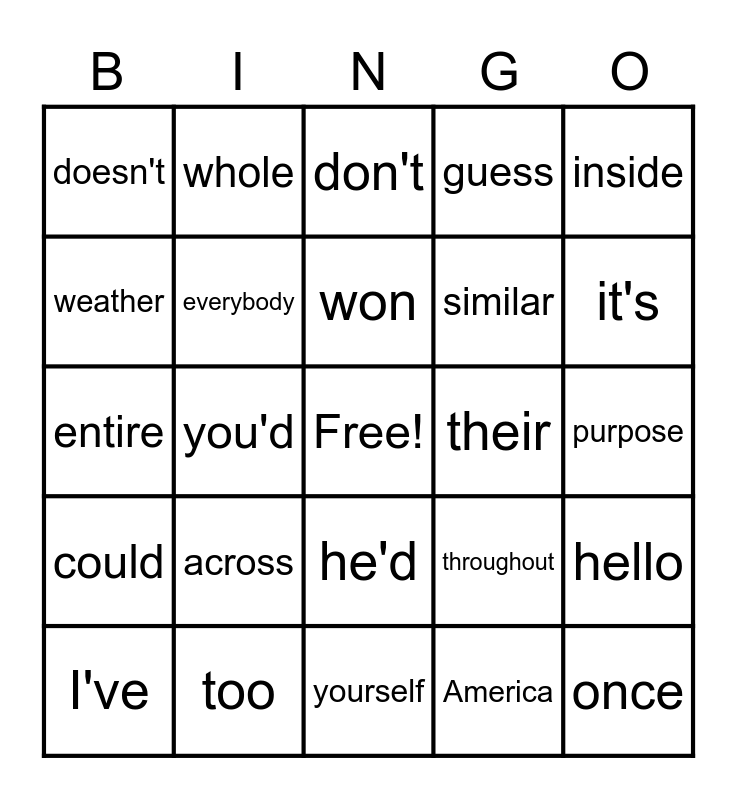 | B | I | N | G | O |
|---|---|---|---|---|
| doesn't | whole | don't | guess | inside |
| weather | everybody | won | similar | it's |
| entire | you'd | Free! | their | purpose |
| could | across | he'd | throughout | hello |
| I've | too | yourself | America | once |